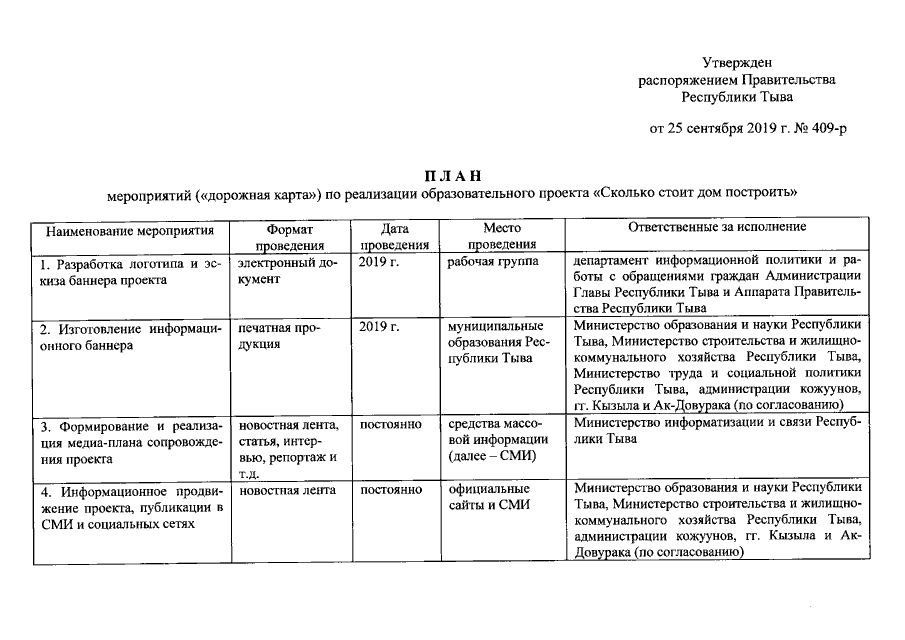 Утвержден
распоряжением Правительства
Республики Тыва

от 25 сентября 2019 г. № 409-р

П Л А Н
мероприятий («дорожная карта») по реализации образовательного проекта «Сколько стоит дом построить»

| Наименование мероприятия | Формат проведения | Дата проведения | Место проведения | Ответственные за исполнение |
|---|---|---|---|---|
| 1. Разработка логотипа и эскиза баннера проекта | электронный документ | 2019 г. | рабочая группа | департамент информационной политики и работы с обращениями граждан Администрации Главы Республики Тыва и Аппарата Правительства Республики Тыва |
| 2. Изготовление информационного баннера | печатная продукция | 2019 г. | муниципальные образования Республики Тыва | Министерство образования и науки Республики Тыва, Министерство строительства и жилищно-коммунального хозяйства Республики Тыва, Министерство труда и социальной политики Республики Тыва, администрации кожуунов, гг. Кызыла и Ак-Довурака (по согласованию) |
| 3. Формирование и реализация медиа-плана сопровождения проекта | новостная лента, статья, интервью, репортаж и т.д. | постоянно | средства массовой информации (далее – СМИ) | Министерство информатизации и связи Республики Тыва |
| 4. Информационное продвижение проекта, публикации в СМИ и социальных сетях | новостная лента | постоянно | официальные сайты и СМИ | Министерство образования и науки Республики Тыва, Министерство строительства и жилищно-коммунального хозяйства Республики Тыва, администрации кожуунов, гг. Кызыла и Ак-Довурака (по согласованию) |